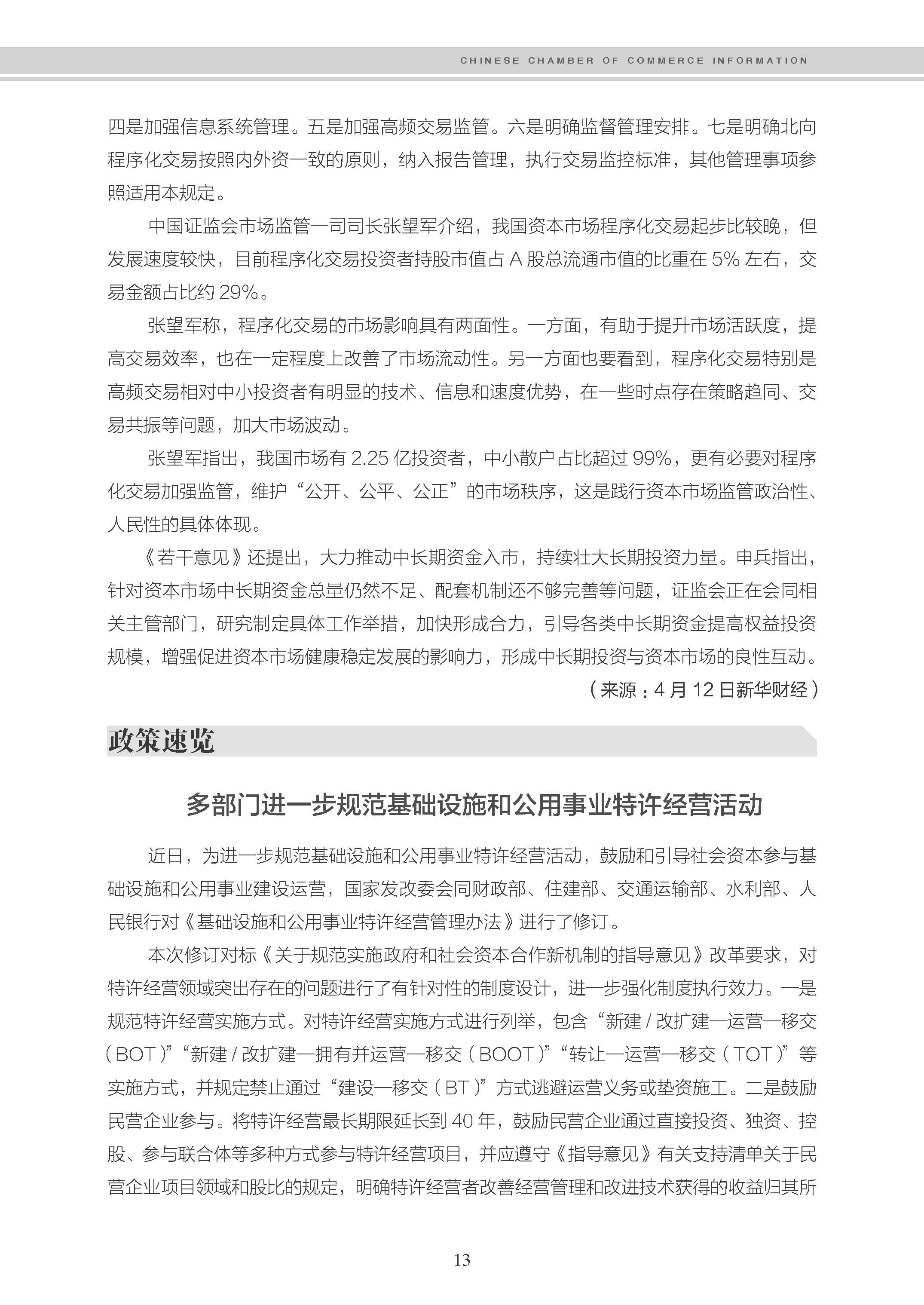 CHINESE CHAMBER OF COMMERCE INFORMATION

四是加强信息系统管理。五是加强高频交易监管。六是明确监督管理安排。七是明确北向程序化交易按照内外资一致的原则，纳入报告管理，执行交易监控标准，其他管理事项参照适用本规定。

中国证监会市场监管一司司长张望军介绍，我国资本市场程序化交易起步比较晚，但发展速度较快，目前程序化交易投资者持股市值占 A 股总流通市值的比重在 5% 左右，交易金额占比约 29%。

张望军称，程序化交易的市场影响具有两面性。一方面，有助于提升市场活跃度，提高交易效率，也在一定程度上改善了市场流动性。另一方面也要看到，程序化交易特别是高频交易相对中小投资者有明显的技术、信息和速度优势，在一些时点存在策略趋同、交易共振等问题，加大市场波动。

张望军指出，我国市场有 2.25 亿投资者，中小散户占比超过 99%，更有必要对程序化交易加强监管，维护“公开、公平、公正”的市场秩序，这是践行资本市场监管政治性、人民性的具体体现。

《若干意见》还提出，大力推动中长期资金入市，持续壮大长期投资力量。申兵指出，针对资本市场中长期资金总量仍然不足、配套机制还不够完善等问题，证监会正在会同相关主管部门，研究制定具体工作举措，加快形成合力，引导各类中长期资金提高权益投资规模，增强促进资本市场健康稳定发展的影响力，形成中长期投资与资本市场的良性互动。

（来源：4 月 12 日新华财经）

政策速览

多部门进一步规范基础设施和公用事业特许经营活动

近日，为进一步规范基础设施和公用事业特许经营活动，鼓励和引导社会资本参与基础设施和公用事业建设运营，国家发改委会同财政部、住建部、交通运输部、水利部、人民银行对《基础设施和公用事业特许经营管理办法》进行了修订。

本次修订对标《关于规范实施政府和社会资本合作新机制的指导意见》改革要求，对特许经营领域突出存在的问题进行了有针对性的制度设计，进一步强化制度执行效力。一是规范特许经营实施方式。对特许经营实施方式进行列举，包含“新建 / 改扩建—运营—移交（BOT）”“新建 / 改扩建—拥有并运营—移交（BOOT）”“转让—运营—移交（TOT）”等实施方式，并规定禁止通过“建设—移交（BT）”方式逃避运营义务或垫资施工。二是鼓励民营企业参与。将特许经营最长期限延长到 40 年，鼓励民营企业通过直接投资、独资、控股、参与联合体等多种方式参与特许经营项目，并应遵守《指导意见》有关支持清单关于民营企业项目领域和股比的规定，明确特许经营者改善经营管理和改进技术获得的收益归其所

13